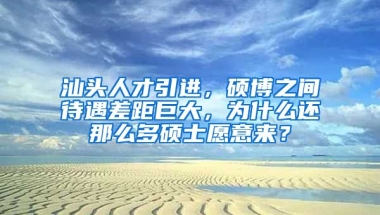 汕头人才引进，硕博之间待遇差距巨大，为什么还那么多硕士愿意来？